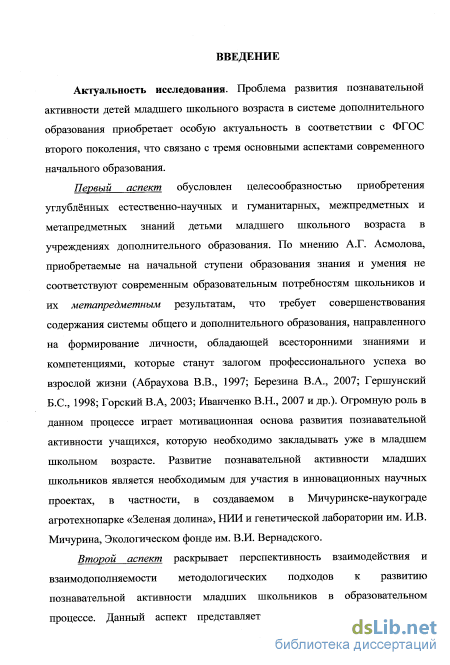 ВВЕДЕНИЕ

Актуальность исследования. Проблема развития познавательной активности детей младшего школьного возраста в системе дополнительного образования приобретает особую актуальность в соответствии с ФГОС второго поколения, что связано с тремя основными аспектами современного начального образования.

Первый аспект обусловлен целесообразностью приобретения углублённых естественно-научных и гуманитарных, межпредметных и метапредметных знаний детьми младшего школьного возраста в учреждениях дополнительного образования. По мнению А.Г. Асмолова, приобретаемые на начальной ступени образования знания и умения не соответствуют современным образовательным потребностям школьников и их метапредметным результатам, что требует совершенствования содержания системы общего и дополнительного образования, направленного на формирование личности, обладающей всесторонними знаниями и компетенциями, которые станут залогом профессионального успеха во взрослой жизни (Абраухова В.В., 1997; Березина В.А., 2007; Гершунский Б.С., 1998; Горский В.А, 2003; Иванченко В.Н., 2007 и др.). Огромную роль в данном процессе играет мотивационная основа развития познавательной активности учащихся, которую необходимо закладывать уже в младшем школьном возрасте. Развитие познавательной активности младших школьников является необходимым для участия в инновационных научных проектах, в частности, в создаваемом в Мичуринске-наукограде агротехнопарке «Зеленая долина», НИИ и генетической лаборатории им. И.В. Мичурина, Экологическом фонде им. В.И. Вернадского.

Второй аспект раскрывает перспективность взаимодействия и взаимодополняемости методологических подходов к развитию познавательной активности младших школьников в образовательном процессе. Данный аспект представляет

dsLib.net
библиотека диссертаций